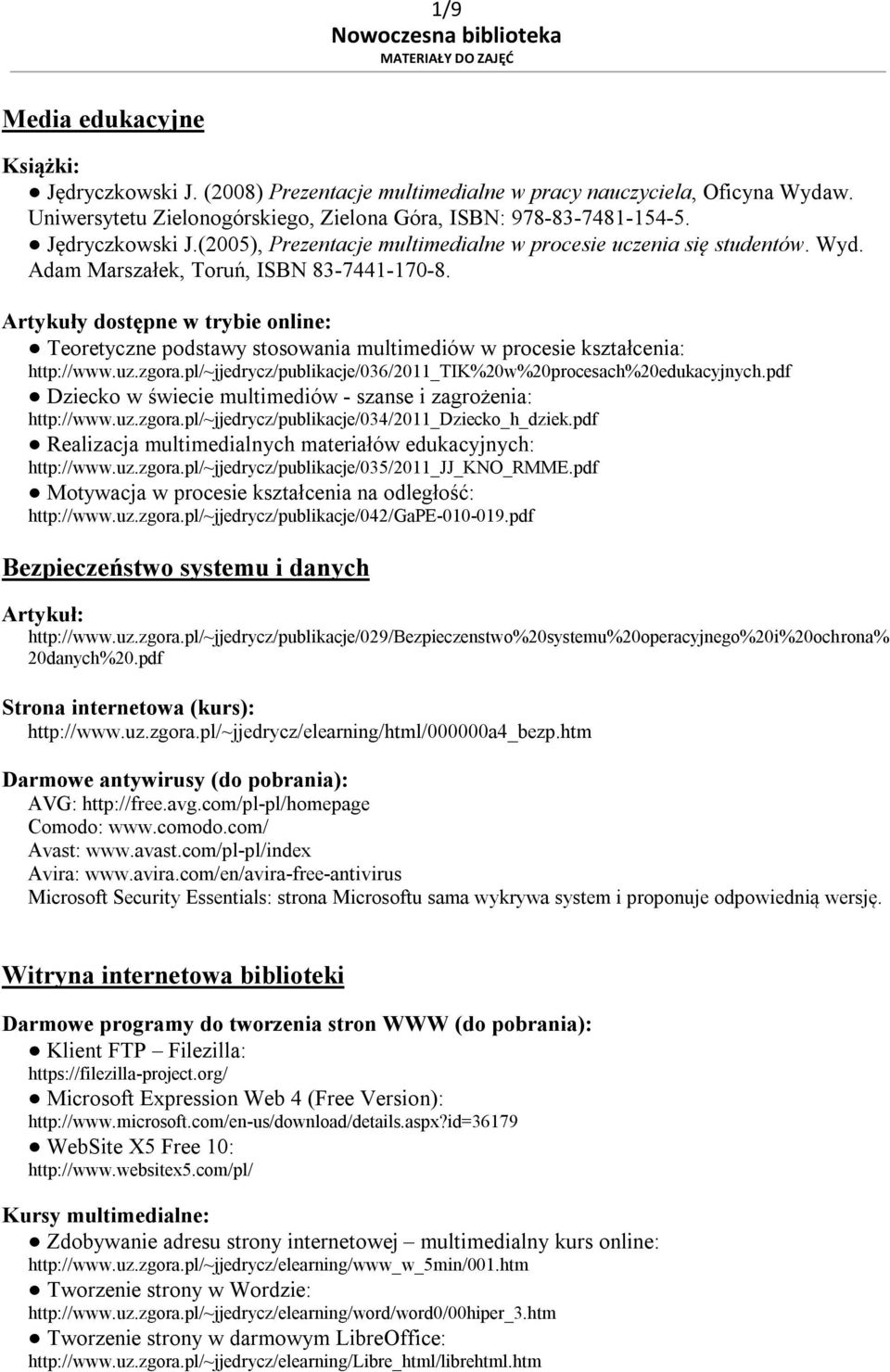 1/9
Nowoczesna biblioteka
MATERIAŁY DO ZAJĘĆ

Media edukacyjne

Książki:
● Jędryczkowski J. (2008) Prezentacje multimedialne w pracy nauczyciela, Oficyna Wydaw. Uniwersytetu Zielonogórskiego, Zielona Góra, ISBN: 978-83-7481-154-5.
● Jędryczkowski J.(2005), Prezentacje multimedialne w procesie uczenia się studentów. Wyd. Adam Marszałek, Toruń, ISBN 83-7441-170-8.

Artykuły dostępne w trybie online:
● Teoretyczne podstawy stosowania multimediów w procesie kształcenia: http://www.uz.zgora.pl/~jjedrycz/publikacje/036/2011_TIK%20w%20procesach%20edukacyjnych.pdf
● Dziecko w świecie multimediów - szanse i zagrożenia: http://www.uz.zgora.pl/~jjedrycz/publikacje/034/2011_Dziecko_h_dziek.pdf
● Realizacja multimedialnych materiałów edukacyjnych: http://www.uz.zgora.pl/~jjedrycz/publikacje/035/2011_JJ_KNO_RMME.pdf
● Motywacja w procesie kształcenia na odległość: http://www.uz.zgora.pl/~jjedrycz/publikacje/042/GaPE-010-019.pdf

Bezpieczeństwo systemu i danych

Artykuł:
http://www.uz.zgora.pl/~jjedrycz/publikacje/029/Bezpieczenstwo%20systemu%20operacyjnego%20i%20ochrona%20danych%20.pdf

Strona internetowa (kurs):
http://www.uz.zgora.pl/~jjedrycz/elearning/html/000000a4_bezp.htm

Darmowe antywirusy (do pobrania):
AVG: http://free.avg.com/pl-pl/homepage
Comodo: www.comodo.com/
Avast: www.avast.com/pl-pl/index
Avira: www.avira.com/en/avira-free-antivirus
Microsoft Security Essentials: strona Microsoftu sama wykrywa system i proponuje odpowiednią wersję.

Witryna internetowa biblioteki

Darmowe programy do tworzenia stron WWW (do pobrania):
● Klient FTP – Filezilla:
https://filezilla-project.org/
● Microsoft Expression Web 4 (Free Version):
http://www.microsoft.com/en-us/download/details.aspx?id=36179
● WebSite X5 Free 10:
http://www.websitex5.com/pl/

Kursy multimedialne:
● Zdobywanie adresu strony internetowej – multimedialny kurs online:
http://www.uz.zgora.pl/~jjedrycz/elearning/www_w_5min/001.htm
● Tworzenie strony w Wordzie:
http://www.uz.zgora.pl/~jjedrycz/elearning/word/word0/00hiper_3.htm
● Tworzenie strony w darmowym LibreOffice:
http://www.uz.zgora.pl/~jjedrycz/elearning/Libre_html/librehtml.htm